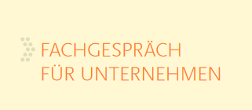 FACHGESPRÄCH
FÜR UNTERNEHMEN